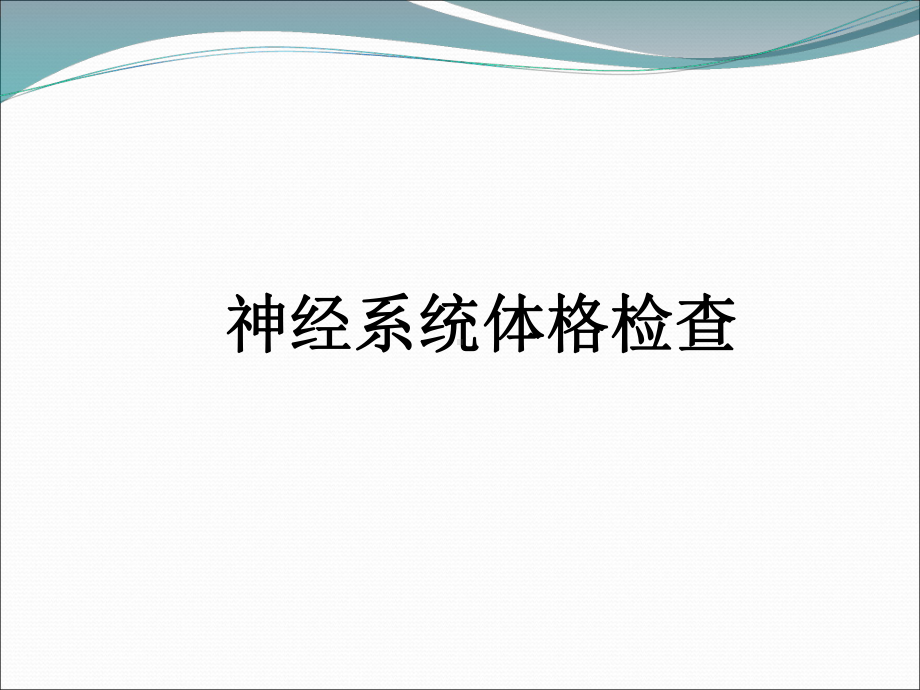 神经系统体格检查